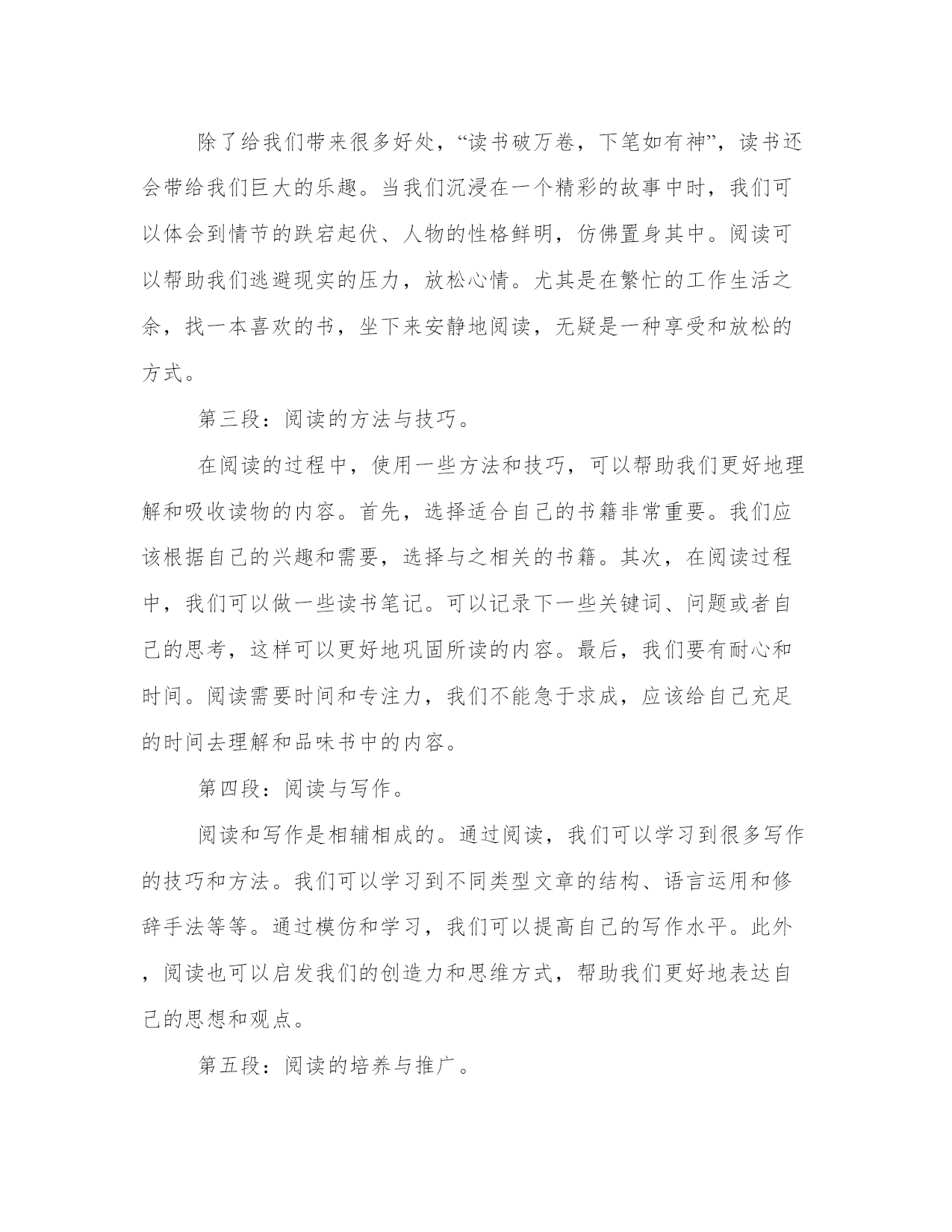 除了给我们带来很多好处，“读书破万卷，下笔如有神”，读书还会带给我们巨大的乐趣。当我们沉浸在一个精彩的故事中时，我们可以体会到情节的跌宕起伏、人物的性格鲜明，仿佛置身其中。阅读可以帮助我们逃避现实的压力，放松心情。尤其是在繁忙的工作生活之余，找一本喜欢的书，坐下来安静地阅读，无疑是一种享受和放松的方式。

第三段：阅读的方法与技巧。

在阅读的过程中，使用一些方法和技巧，可以帮助我们更好地理解和吸收读物的内容。首先，选择适合自己的书籍非常重要。我们应该根据自己的兴趣和需要，选择与之相关的书籍。其次，在阅读过程中，我们可以做一些读书笔记。可以记录下一些关键词、问题或者自己的思考，这样可以更好地巩固所读的内容。最后，我们要有耐心和时间。阅读需要时间和专注力，我们不能急于求成，应该给自己充足的时间去理解和品味书中的内容。

第四段：阅读与写作。

阅读和写作是相辅相成的。通过阅读，我们可以学习到很多写作的技巧和方法。我们可以学习到不同类型文章的结构、语言运用和修辞手法等等。通过模仿和学习，我们可以提高自己的写作水平。此外，阅读也可以启发我们的创造力和思维方式，帮助我们更好地表达自己的思想和观点。

第五段：阅读的培养与推广。